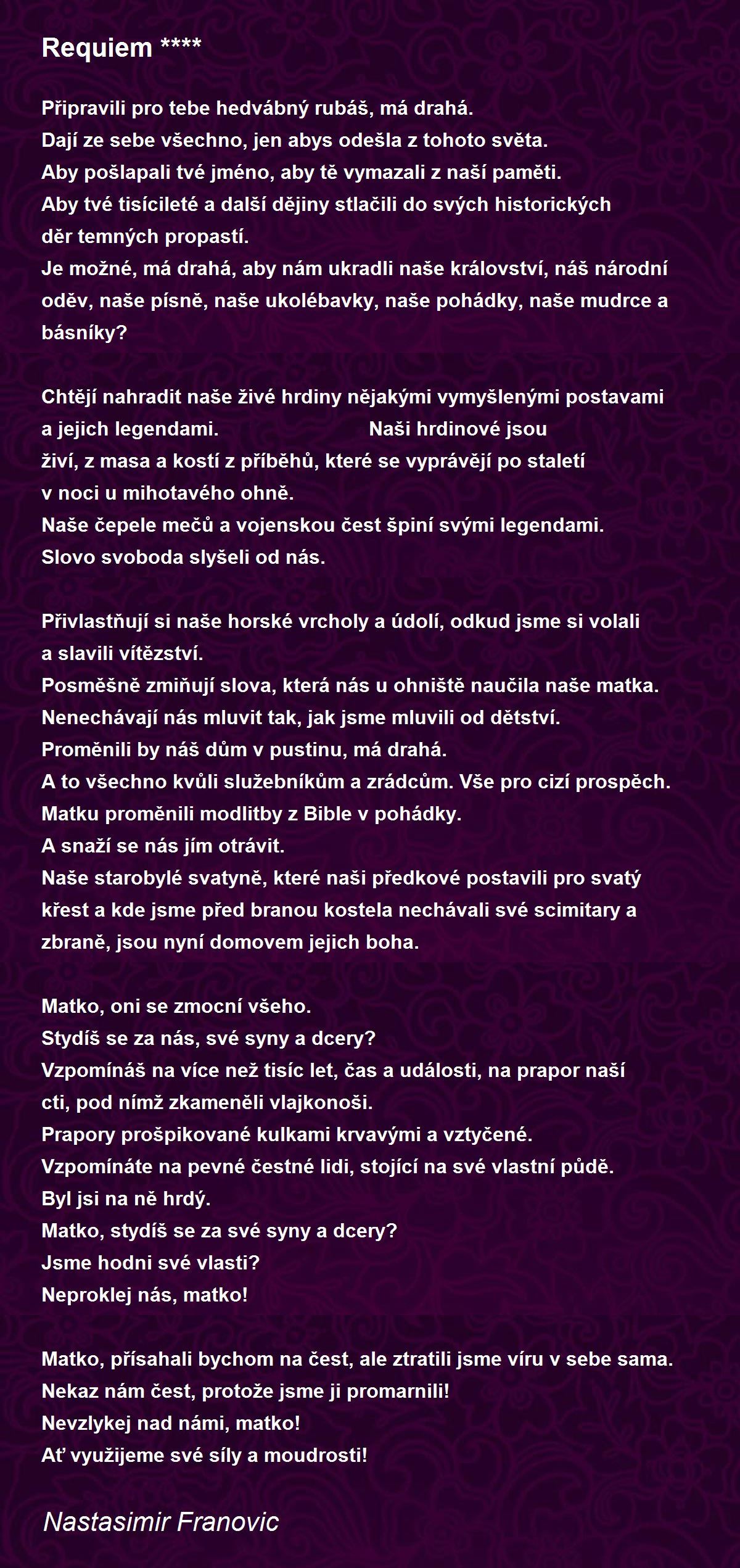 Requiem ****

Připravili pro tebe hedvábný rubáš, má drahá.
Dají ze sebe všechno, jen abys odešla z tohoto světa.
Aby pošlapali tvé jméno, aby tě vymazali z naší paměti.
Aby tvé tisícileté a další dějiny stlačili do svých historických děr temných propastí.
Je možné, má drahá, aby nám ukradli naše království, náš národní oděv, naše písně, naše ukolébavky, naše pohádky, naše mudrce a básníky?

Chtějí nahradit naše živé hrdiny nějakými vymyšlenými postavami a jejich legendami. Naši hrdinové jsou živí, z masa a kostí z příběhů, které se vyprávějí po staletí v noci u mihotavého ohně.
Naše čepele mečů a vojenskou čest špiní svými legendami.
Slovo svoboda slyšeli od nás.

Přivlastňují si naše horské vrcholy a údolí, odkud jsme si volali a slavili vítězství.
Posměšně zmiňují slova, která nás u ohniště naučila naše matka.
Nenechávají nás mluvit tak, jak jsme mluvili od dětství.
Proměnili by náš dům v pustinu, má drahá.
A to všechno kvůli služebníkům a zrádcům. Vše pro cizí prospěch.
Matku proměnili modlitby z Bible v pohádky.
A snaží se nás jím otrávit.
Naše starobylé svatyně, které naši předkové postavili pro svatý křest a kde jsme před branou kostela nechávali své scimitary a zbraně, jsou nyní domovem jejich boha.

Matko, oni se zmocní všeho.
Stydíš se za nás, své syny a dcery?
Vzpomínáš na více než tisíc let, čas a události, na prapor naší cti, pod nímž zkameněli vlajkonoši.
Prapory prošpikované kulkami krvavými a vztyčené.
Vzpomínáte na pevné čestné lidi, stojící na své vlastní půdě.
Byl jsi na ně hrdý.
Matko, stydíš se za své syny a dcery?
Jsme hodni své vlasti?
Neproklej nás, matko!

Matko, přísahali bychom na čest, ale ztratili jsme víru v sebe sama.
Nekaz nám čest, protože jsme ji promarnili!
Nevzlykej nad námi, matko!
Ať využijeme své síly a moudrosti!

Nastasimir Franovic